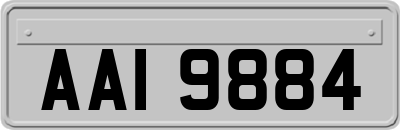 AAI 9884